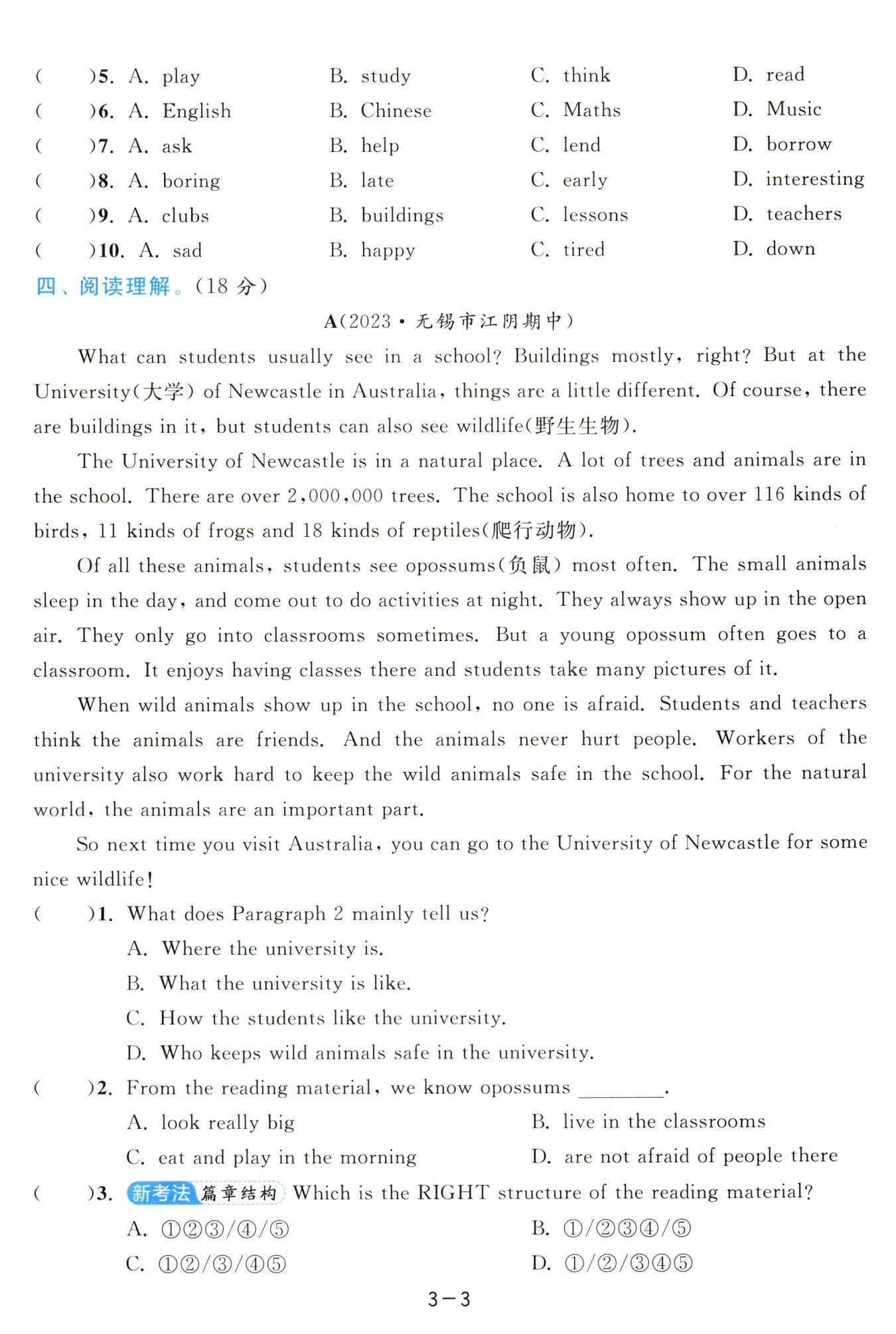 (　　)5. A. play　　B. study　　C. think　　D. read
(　　)6. A. English　　B. Chinese　　C. Maths　　D. Music
(　　)7. A. ask　　B. help　　C. lend　　D. borrow
(　　)8. A. boring　　B. late　　C. early　　D. interesting
(　　)9. A. clubs　　B. buildings　　C. lessons　　D. teachers
(　　)10. A. sad　　B. happy　　C. tired　　D. down

四、阅读理解。(18 分)

A(2023·无锡市江阴期中)

What can students usually see in a school? Buildings mostly, right? But at the University(大学) of Newcastle in Australia, things are a little different. Of course, there are buildings in it, but students can also see wildlife(野生生物).

The University of Newcastle is in a natural place. A lot of trees and animals are in the school. There are over 2,000,000 trees. The school is also home to over 116 kinds of birds, 11 kinds of frogs and 18 kinds of reptiles(爬行动物).

Of all these animals, students see opossums(负鼠) most often. The small animals sleep in the day, and come out to do activities at night. They always show up in the open air. They only go into classrooms sometimes. But a young opossum often goes to a classroom. It enjoys having classes there and students take many pictures of it.

When wild animals show up in the school, no one is afraid. Students and teachers think the animals are friends. And the animals never hurt people. Workers of the university also work hard to keep the wild animals safe in the school. For the natural world, the animals are an important part.

So next time you visit Australia, you can go to the University of Newcastle for some nice wildlife!

(　　)1. What does Paragraph 2 mainly tell us?
A. Where the university is.
B. What the university is like.
C. How the students like the university.
D. Who keeps wild animals safe in the university.

(　　)2. From the reading material, we know opossums ________.
A. look really big　　B. live in the classrooms
C. eat and play in the morning　　D. are not afraid of people there

(　　)3. 新考法 篇章结构 Which is the RIGHT structure of the reading material?
A. ①②③/④/⑤　　B. ①/②③④/⑤
C. ①②/③/④⑤　　D. ①/②/③④⑤

3－3